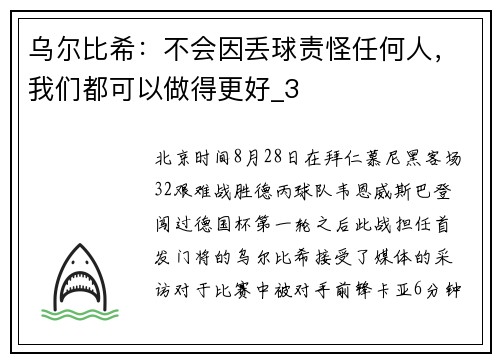 乌尔比希：不会因丢球责怪任何人，我们都可以做得更好_3

北京时间8月28日在拜仁慕尼黑客场32艰难战胜德丙球队韦恩威斯巴登闯过德国杯第一轮之后此战担任首发门将的乌尔比希接受了媒体的采访对于比赛中被对手前锋卡亚6分钟